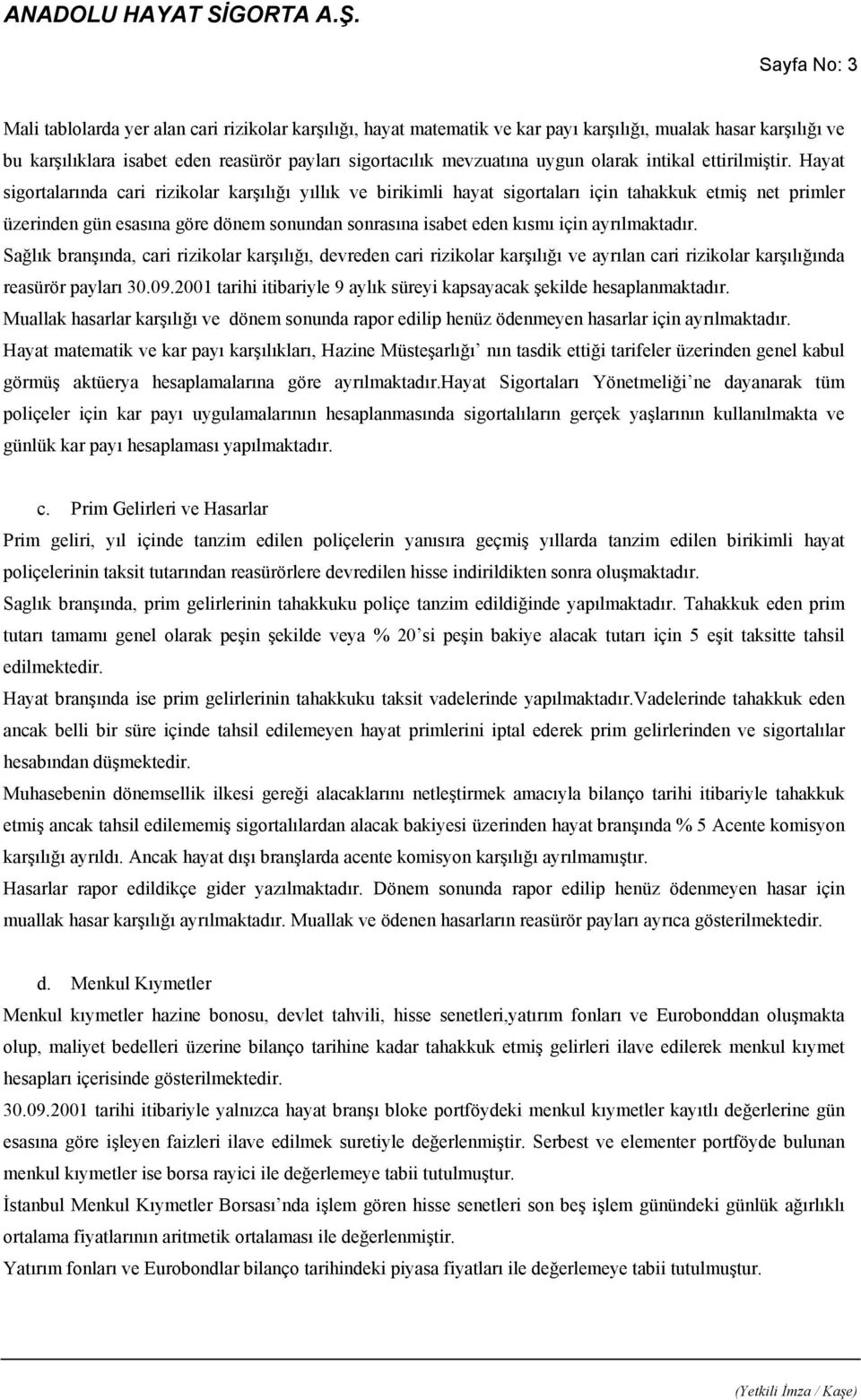 ANADOLU HAYAT SİGORTA A.Ş.

Sayfa No: 3

Mali tablolarda yer alan cari rizikolar karşılığı, hayat matematik ve kar payı karşılığı, mualak hasar karşılığı ve bu karşılıklara isabet eden reasürör payları sigortacılık mevzuatına uygun olarak intikal ettirilmiştir. Hayat sigortalarında cari rizikolar karşılığı yıllık ve birikimli hayat sigortaları için tahakkuk etmiş net primler üzerinden gün esasına göre dönem sonundan sonrasına isabet eden kısmı için ayrılmaktadır.
Sağlık branşında, cari rizikolar karşılığı, devreden cari rizikolar karşılığı ve ayrılan cari rizikolar karşılığında reasürör payları 30.09.2001 tarihi itibariyle 9 aylık süreyi kapsayacak şekilde hesaplanmaktadır.
Muallak hasarlar karşılığı ve dönem sonunda rapor edilip henüz ödenmeyen hasarlar için ayrılmaktadır.
Hayat matematik ve kar payı karşılıkları, Hazine Müsteşarlığı' nın tasdik ettiği tarifeler üzerinden genel kabul görmüş aktüerya hesaplamalarına göre ayrılmaktadır.Hayat Sigortaları Yönetmeliği'ne dayanarak tüm poliçeler için kar payı uygulamalarının hesaplanmasında sigortalıların gerçek yaşlarının kullanılmakta ve günlük kar payı hesaplaması yapılmaktadır.

c. Prim Gelirleri ve Hasarlar
Prim geliri, yıl içinde tanzim edilen poliçelerin yanısıra geçmiş yıllarda tanzim edilen birikimli hayat poliçelerinin taksit tutarından reasürörlere devredilen hisse indirildikten sonra oluşmaktadır.
Saglık branşında, prim gelirlerinin tahakkuku poliçe tanzim edildiğinde yapılmaktadır. Tahakkuk eden prim tutarı tamamı genel olarak peşin şekilde veya % 20'si peşin bakiye alacak tutarı için 5 eşit taksitte tahsil edilmektedir.
Hayat branşında ise prim gelirlerinin tahakkuku taksit vadelerinde yapılmaktadır.Vadelerinde tahakkuk eden ancak belli bir süre içinde tahsil edilemeyen hayat primlerini iptal ederek prim gelirlerinden ve sigortalılar hesabından düşmektedir.
Muhasebenin dönemsellik ilkesi gereği alacaklarını netleştirmek amacıyla bilanço tarihi itibariyle tahakkuk etmiş ancak tahsil edilememiş sigortalılardan alacak bakiyesi üzerinden hayat branşında % 5 Acente komisyon karşılığı ayrıldı. Ancak hayat dışı branşlarda acente komisyon karşılığı ayrılmamıştır.
Hasarlar rapor edildikçe gider yazılmaktadır. Dönem sonunda rapor edilip henüz ödenmeyen hasar için muallak hasar karşılığı ayrılmaktadır. Muallak ve ödenen hasarların reasürör payları ayrıca gösterilmektedir.

d. Menkul Kıymetler
Menkul kıymetler hazine bonosu, devlet tahvili, hisse senetleri,yatırım fonları ve Eurobonddan oluşmakta olup, maliyet bedelleri üzerine bilanço tarihine kadar tahakkuk etmiş gelirleri ilave edilerek menkul kıymet hesapları içerisinde gösterilmektedir.
30.09.2001 tarihi itibariyle yalnızca hayat branşı bloke portföydeki menkul kıymetler kayıtlı değerlerine gün esasına göre işleyen faizleri ilave edilmek suretiyle değerlenmiştir. Serbest ve elementer portföyde bulunan menkul kıymetler ise borsa rayici ile değerlemeye tabii tutulmuştur.
İstanbul Menkul Kıymetler Borsası'nda işlem gören hisse senetleri son beş işlem günündeki günlük ağırlıklı ortalama fiyatlarının aritmetik ortalaması ile değerlenmiştir.
Yatırım fonları ve Eurobondlar bilanço tarihindeki piyasa fiyatları ile değerlemeye tabii tutulmuştur.

(Yetkili İmza / Kaşe)